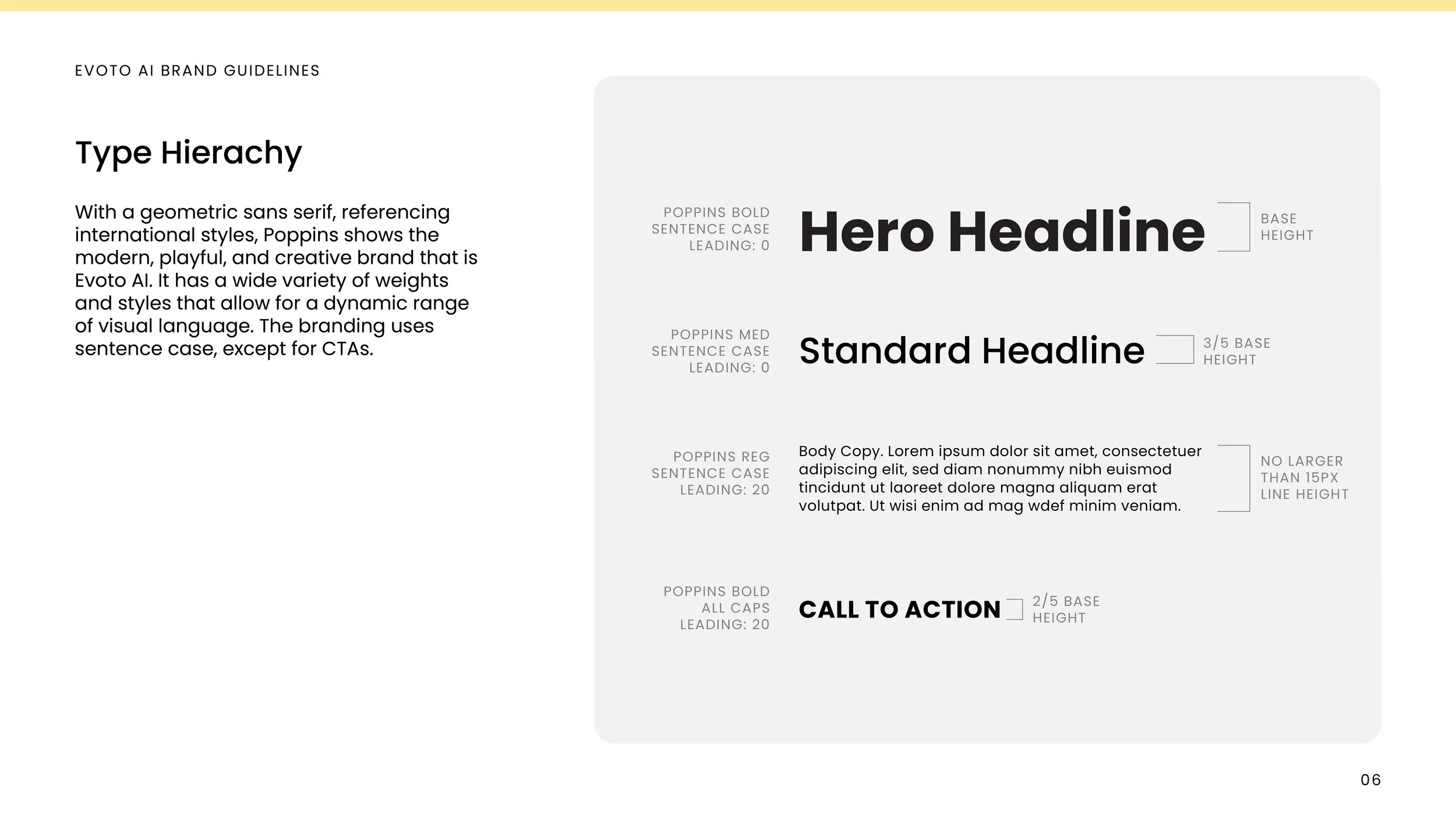 EVOTO AI BRAND GUIDELINES

Type Hierachy

With a geometric sans serif, referencing international styles, Poppins shows the modern, playful, and creative brand that is Evoto AI. It has a wide variety of weights and styles that allow for a dynamic range of visual language. The branding uses sentence case, except for CTAs.

POPPINS BOLD
SENTENCE CASE
LEADING: 0

Hero Headline

BASE
HEIGHT

POPPINS MED
SENTENCE CASE
LEADING: 0

Standard Headline

3/5 BASE
HEIGHT

POPPINS REG
SENTENCE CASE
LEADING: 20

Body Copy. Lorem ipsum dolor sit amet, consectetuer adipiscing elit, sed diam nonummy nibh euismod tincidunt ut laoreet dolore magna aliquam erat volutpat. Ut wisi enim ad mag wdef minim veniam.

NO LARGER
THAN 15PX
LINE HEIGHT

POPPINS BOLD
ALL CAPS
LEADING: 20

CALL TO ACTION

2/5 BASE
HEIGHT

06